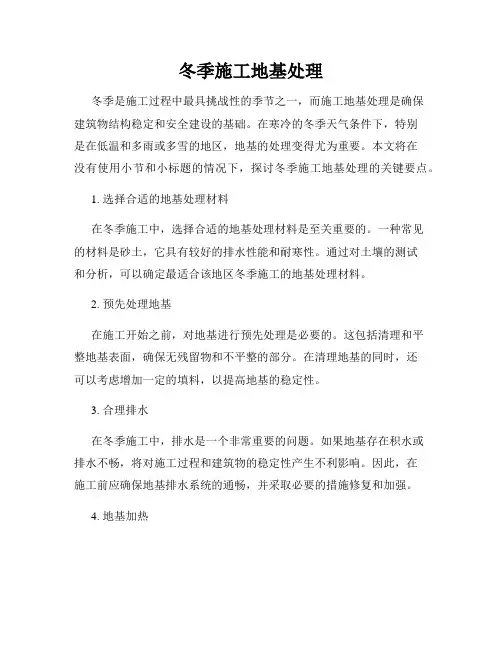 冬季施工地基处理

冬季是施工过程中最具挑战性的季节之一，而施工地基处理是确保建筑物结构稳定和安全建设的基础。在寒冷的冬季天气条件下，特别是在低温和多雨或多雪的地区，地基的处理变得尤为重要。本文将在没有使用小节和小标题的情况下，探讨冬季施工地基处理的关键要点。

1. 选择合适的地基处理材料

在冬季施工中，选择合适的地基处理材料是至关重要的。一种常见的材料是砂土，它具有较好的排水性能和耐寒性。通过对土壤的测试和分析，可以确定最适合该地区冬季施工的地基处理材料。

2. 预先处理地基

在施工开始之前，对地基进行预先处理是必要的。这包括清理和平整地基表面，确保无残留物和不平整的部分。在清理地基的同时，还可以考虑增加一定的填料，以提高地基的稳定性。

3. 合理排水

在冬季施工中，排水是一个非常重要的问题。如果地基存在积水或排水不畅，将对施工过程和建筑物的稳定性产生不利影响。因此，在施工前应确保地基排水系统的通畅，并采取必要的措施修复和加强。

4. 地基加热